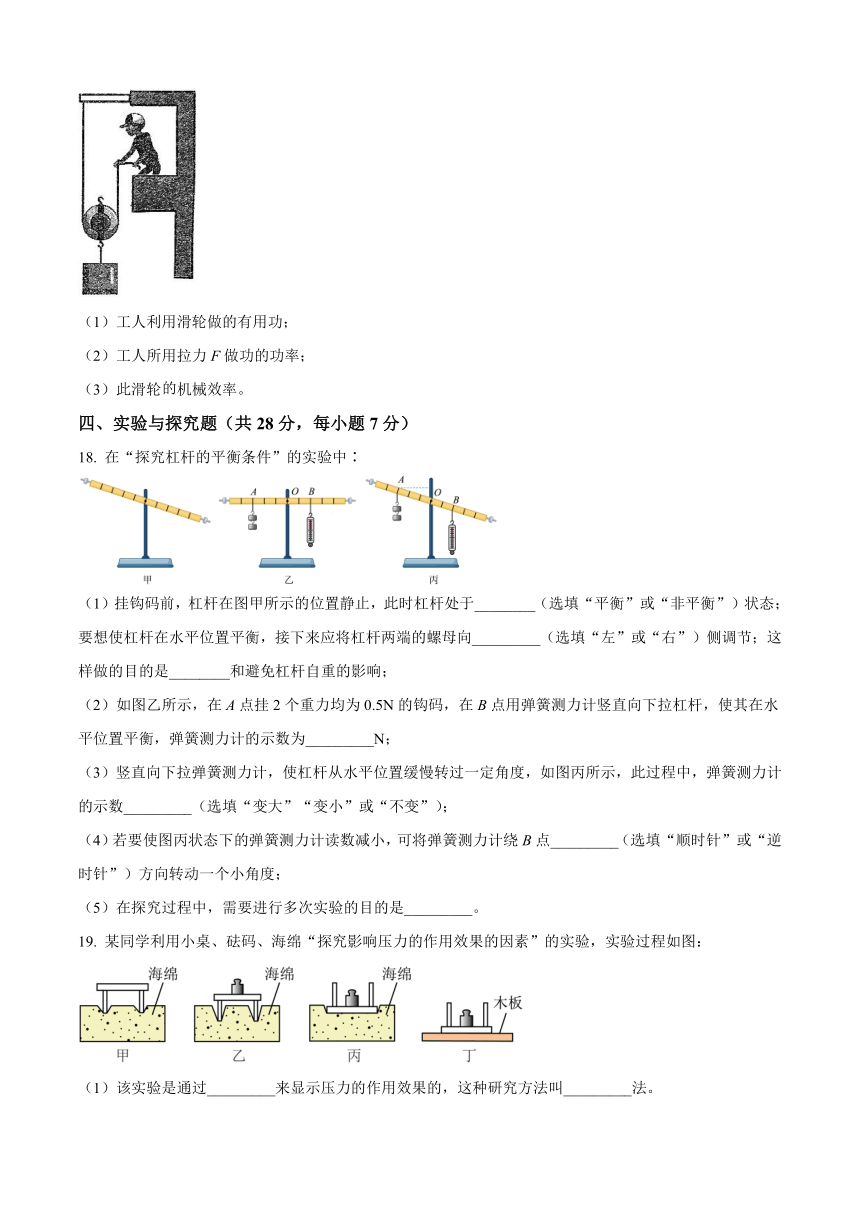 （1）工人利用滑轮做的有用功；

（2）工人所用拉力 $F$ 做功的功率；

（3）此滑轮的机械效率。

四、实验与探究题（共 28 分，每小题 7 分）

18. 在“探究杠杆的平衡条件”的实验中：

A O B

A O B

甲　乙　丙

（1）挂钩码前，杠杆在图甲所示的位置静止，此时杠杆处于________（选填“平衡”或“非平衡”）状态；要想使杠杆在水平位置平衡，接下来应将杠杆两端的螺母向_________（选填“左”或“右”）侧调节；这样做的目的是________和避免杠杆自重的影响；

（2）如图乙所示，在 $A$ 点挂 2 个重力均为 0.5N 的钩码，在 $B$ 点用弹簧测力计竖直向下拉杠杆，使其在水平位置平衡，弹簧测力计的示数为_________N；

（3）竖直向下拉弹簧测力计，使杠杆从水平位置缓慢转过一定角度，如图丙所示，此过程中，弹簧测力计的示数_________（选填“变大”“变小”或“不变”）；

（4）若要使图丙状态下的弹簧测力计读数减小，可将弹簧测力计绕 $B$ 点_________（选填“顺时针”或“逆时针”）方向转动一个小角度；

（5）在探究过程中，需要进行多次实验的目的是_________。

19. 某同学利用小桌、砝码、海绵“探究影响压力的作用效果的因素”的实验，实验过程如图：

海绵　海绵　海绵　木板

甲　乙　丙　丁

（1）该实验是通过_________来显示压力的作用效果的，这种研究方法叫_________法。